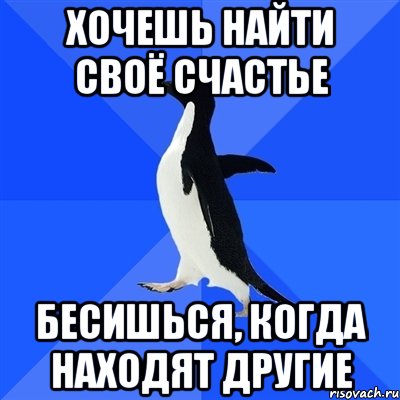 ХОЧЕШЬ НАЙТИ СВОЁ СЧАСТЬЕ

БЕСИШЬСЯ, КОГДА НАХОДЯТ ДРУГИЕ

risovach.ru